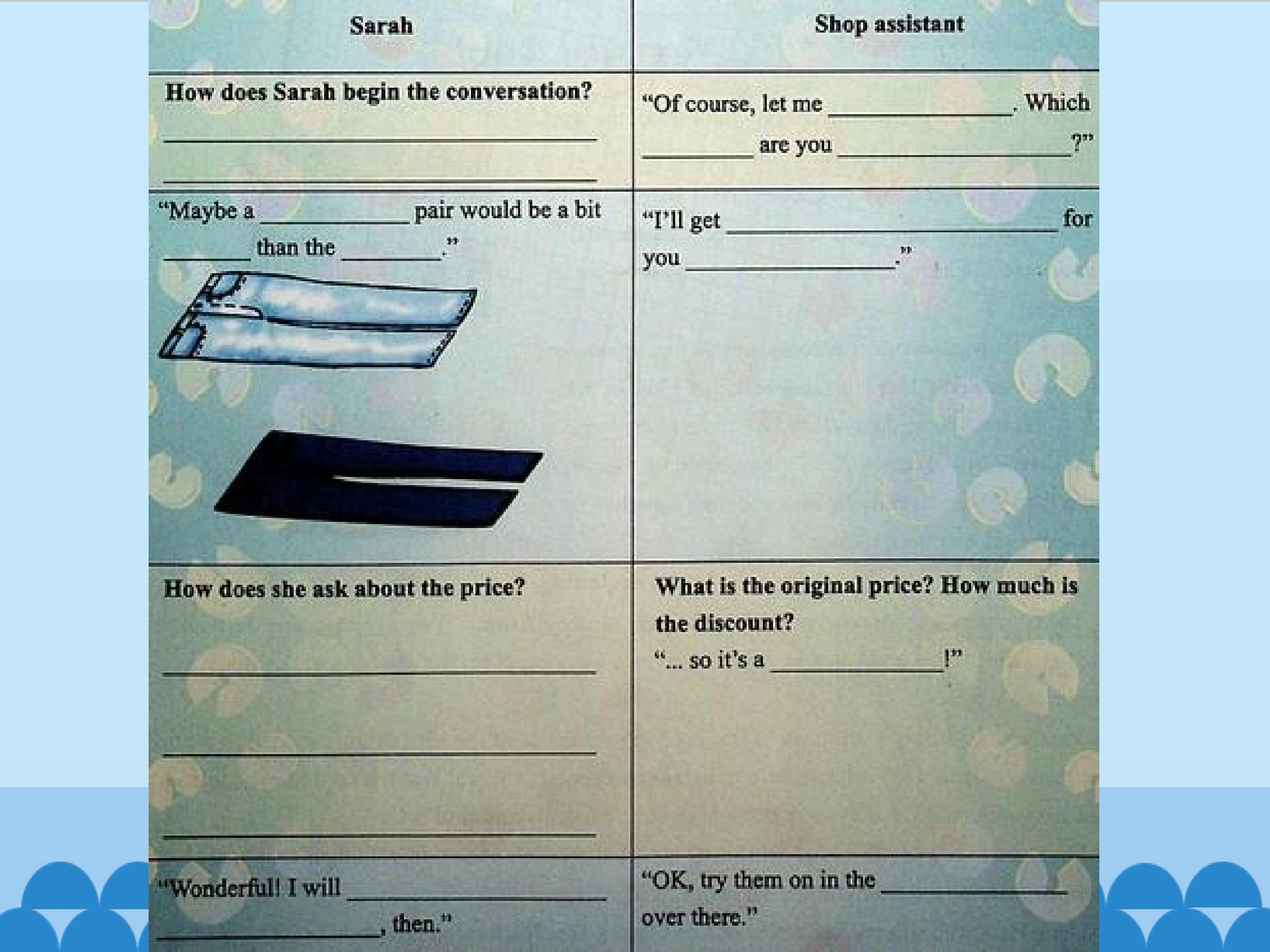 | Sarah | Shop assistant |
|---|---|
| How does Sarah begin the conversation? ____ ____ | "Of course, let me ____. Which ____ are you ____?" |
| "Maybe a ____ pair would be a bit ____ than the ____." | "I'll get ____ for you ____." |
| How does she ask about the price? ____ ____ ____ | What is the original price? How much is the discount? "... so it's a ____!" |
| "Wonderful! I will ____ ____, then." | "OK, try them on in the ____ over there." |